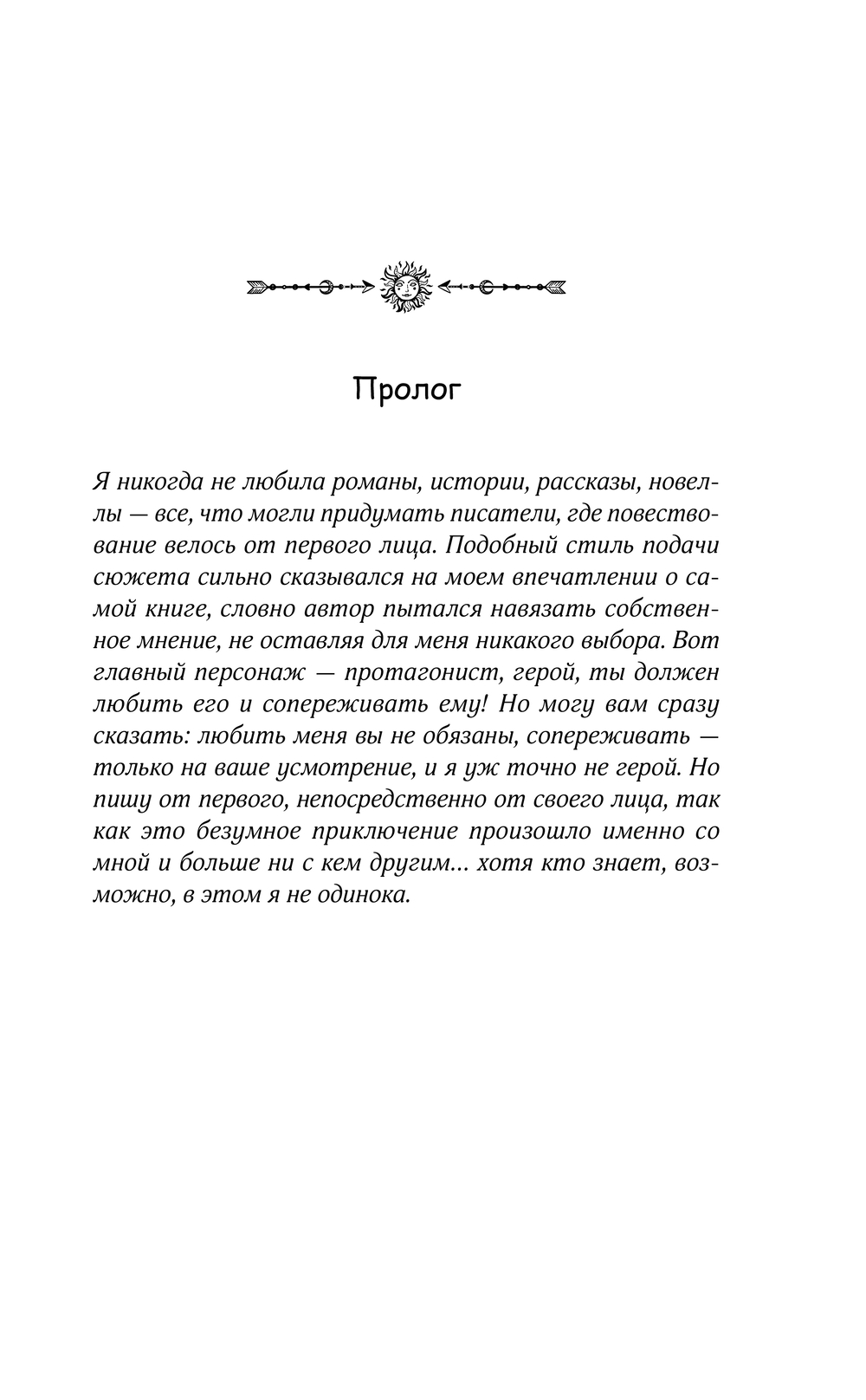 Пролог

Я никогда не любила романы, истории, рассказы, новеллы — все, что могли придумать писатели, где повествование велось от первого лица. Подобный стиль подачи сюжета сильно сказывался на моем впечатлении о самой книге, словно автор пытался навязать собственное мнение, не оставляя для меня никакого выбора. Вот главный персонаж — протагонист, герой, ты должен любить его и сопереживать ему! Но могу вам сразу сказать: любить меня вы не обязаны, сопереживать — только на ваше усмотрение, и я уж точно не герой. Но пишу от первого, непосредственно от своего лица, так как это безумное приключение произошло именно со мной и больше ни с кем другим... хотя кто знает, возможно, в этом я не одинока.